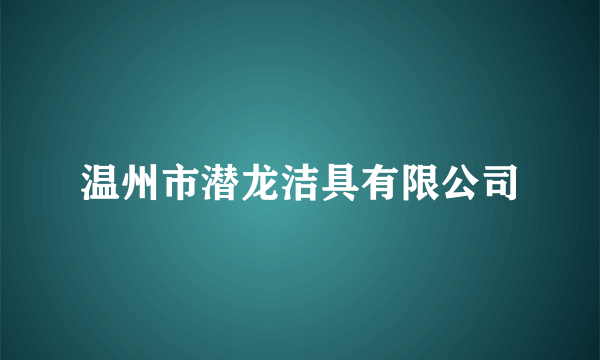 温州市潜龙洁具有限公司